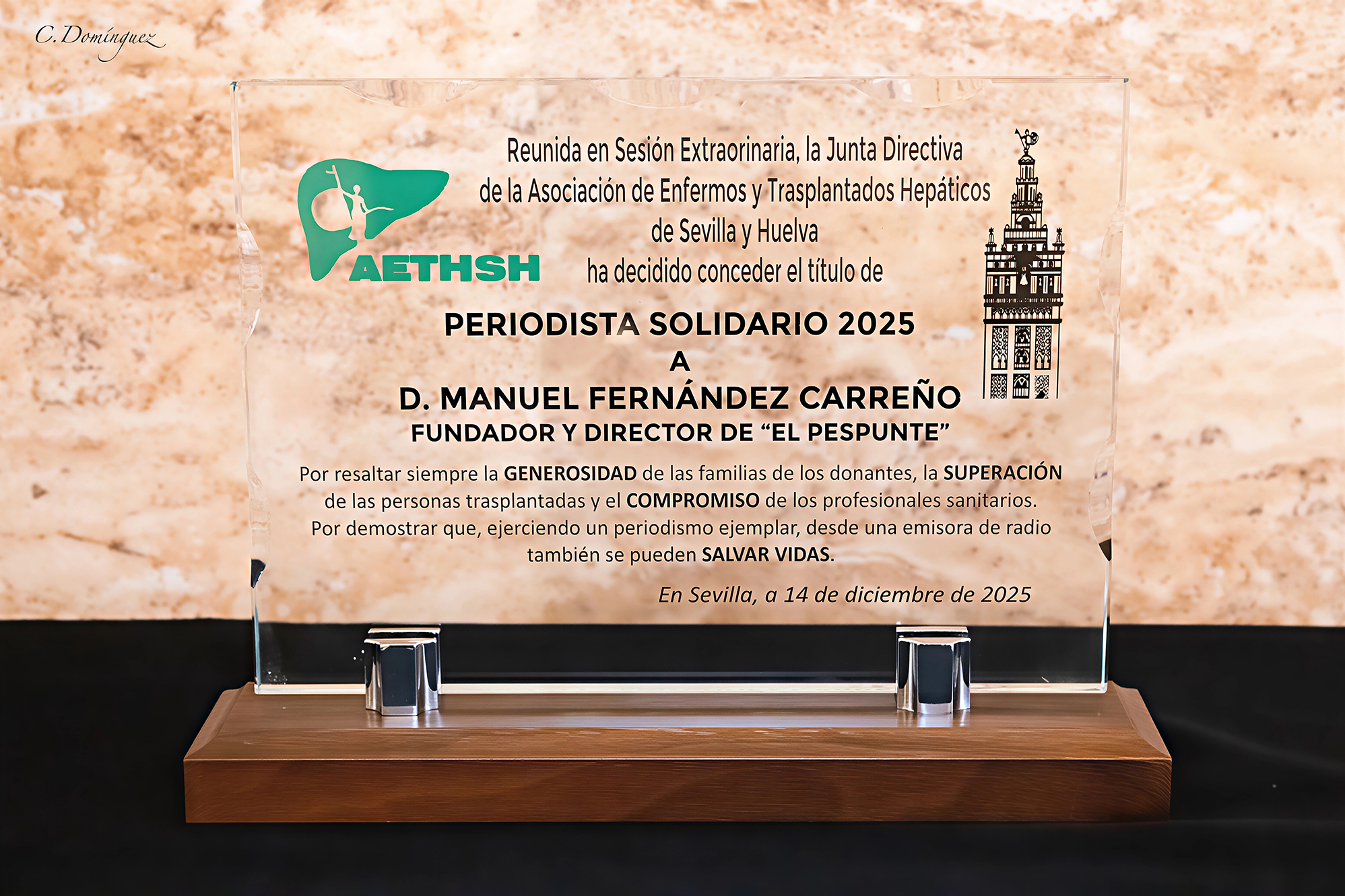 C. Domínguez

AETHSH

Reunida en Sesión Extraorinaria, la Junta Directiva
de la Asociación de Enfermos y Trasplantados Hepáticos
de Sevilla y Huelva
ha decidido conceder el título de

PERIODISTA SOLIDARIO 2025
A
D. MANUEL FERNÁNDEZ CARREÑO
FUNDADOR Y DIRECTOR DE "EL PESPUNTE"

Por resaltar siempre la GENEROSIDAD de las familias de los donantes, la SUPERACIÓN de las personas trasplantadas y el COMPROMISO de los profesionales sanitarios. Por demostrar que, ejerciendo un periodismo ejemplar, desde una emisora de radio también se pueden SALVAR VIDAS.

En Sevilla, a 14 de diciembre de 2025